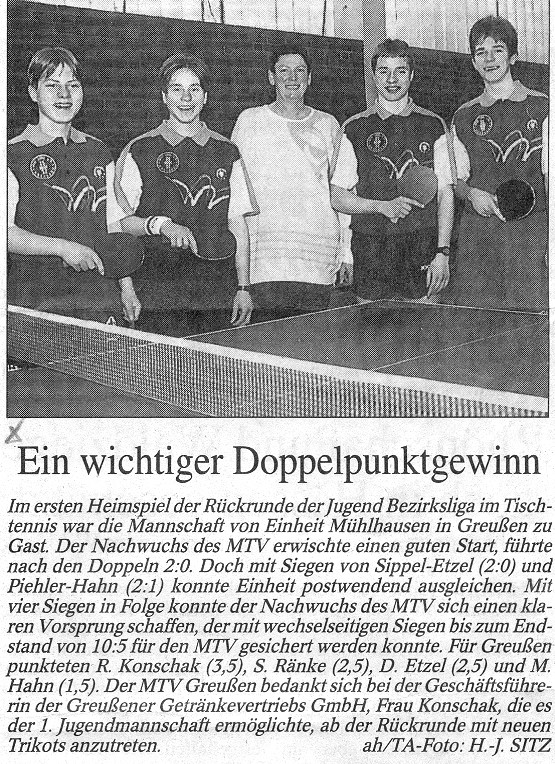 Ein wichtiger Doppelpunktgewinn

Im ersten Heimspiel der Rückrunde der Jugend Bezirksliga im Tischtennis war die Mannschaft von Einheit Mühlhausen in Greußen zu Gast. Der Nachwuchs des MTV erwischte einen guten Start, führte nach den Doppeln 2:0. Doch mit Siegen von Sippel-Etzel (2:0) und Piehler-Hahn (2:1) konnte Einheit postwendend ausgleichen. Mit vier Siegen in Folge konnte der Nachwuchs des MTV sich einen klaren Vorsprung schaffen, der mit wechselseitigen Siegen bis zum Endstand von 10:5 für den MTV gesichert werden konnte. Für Greußen punkteten R. Konschak (3,5), S. Ränke (2,5), D. Etzel (2,5) und M. Hahn (1,5). Der MTV Greußen bedankt sich bei der Geschäftsführerin der Greußener Getränkevertriebs GmbH, Frau Konschak, die es der 1. Jugendmannschaft ermöglichte, ab der Rückrunde mit neuen Trikots anzutreten. ah/TA-Foto: H.-J. SITZ